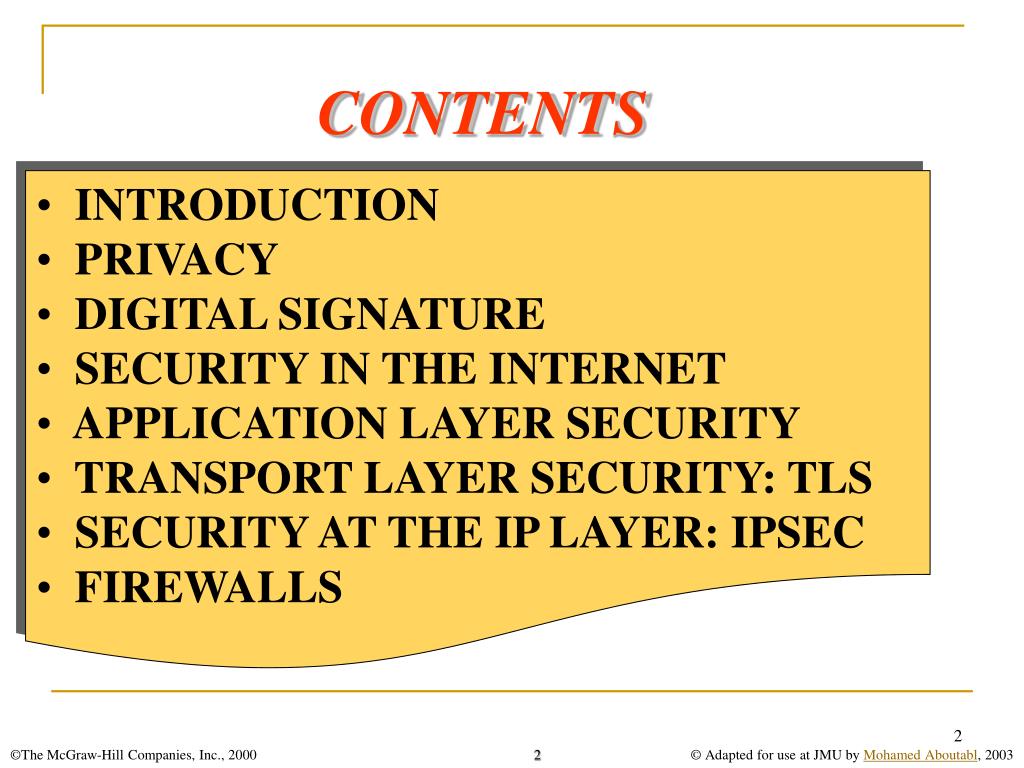 CONTENTS

• INTRODUCTION
• PRIVACY
• DIGITAL SIGNATURE
• SECURITY IN THE INTERNET
• APPLICATION LAYER SECURITY
• TRANSPORT LAYER SECURITY: TLS
• SECURITY AT THE IP LAYER: IPSEC
• FIREWALLS

2

©The McGraw-Hill Companies, Inc., 2000

2

© Adapted for use at JMU by Mohamed Aboutabl, 2003